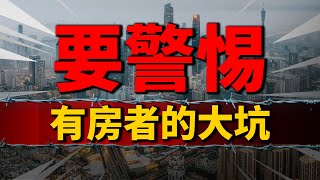 要警惕

有房者的大坑